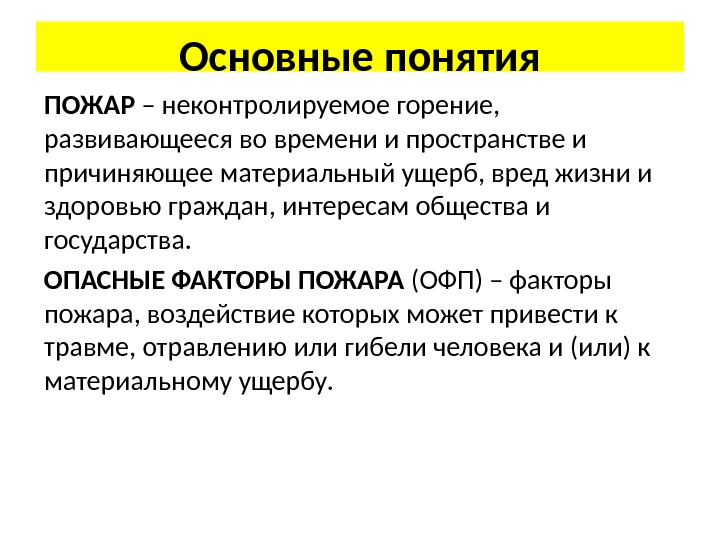 Основные понятия

ПОЖАР – неконтролируемое горение, развивающееся во времени и пространстве и причиняющее материальный ущерб, вред жизни и здоровью граждан, интересам общества и государства.

ОПАСНЫЕ ФАКТОРЫ ПОЖАРА (ОФП) – факторы пожара, воздействие которых может привести к травме, отравлению или гибели человека и (или) к материальному ущербу.